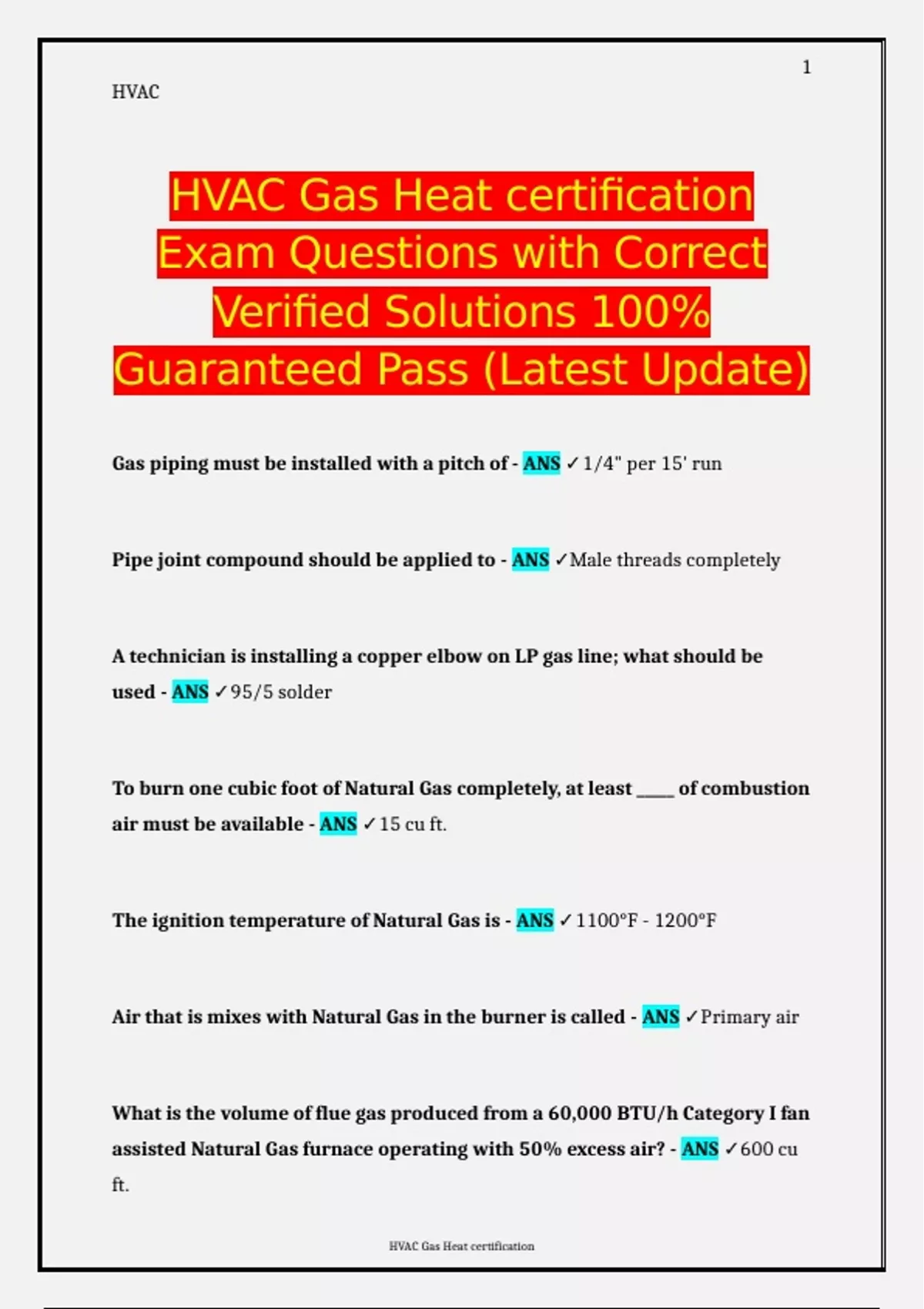 1

HVAC

HVAC Gas Heat certification Exam Questions with Correct Verified Solutions 100% Guaranteed Pass (Latest Update)

Gas piping must be installed with a pitch of - ANS ✓1/4" per 15' run

Pipe joint compound should be applied to - ANS ✓Male threads completely

A technician is installing a copper elbow on LP gas line; what should be used - ANS ✓95/5 solder

To burn one cubic foot of Natural Gas completely, at least _____ of combustion air must be available - ANS ✓15 cu ft.

The ignition temperature of Natural Gas is - ANS ✓1100°F - 1200°F

Air that is mixes with Natural Gas in the burner is called - ANS ✓Primary air

What is the volume of flue gas produced from a 60,000 BTU/h Category I fan assisted Natural Gas furnace operating with 50% excess air? - ANS ✓600 cu ft.

HVAC Gas Heat certification